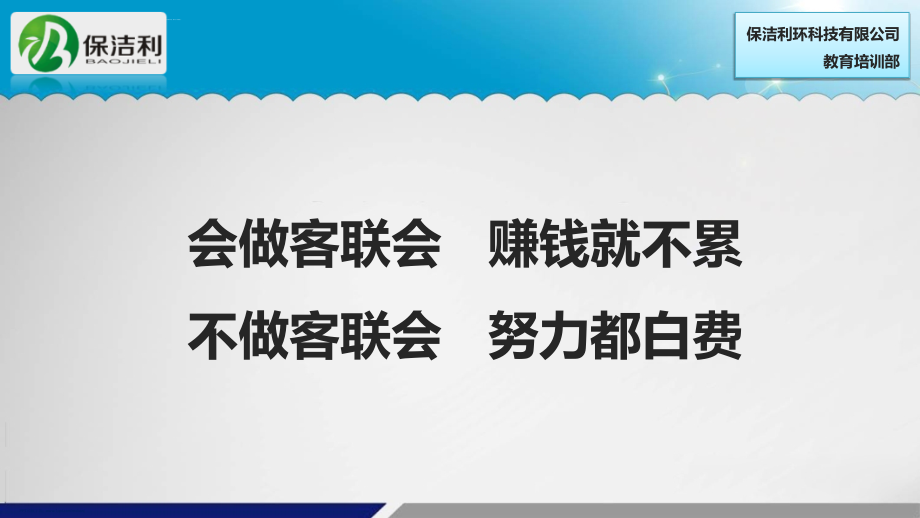 保洁利
BAOJIELI

保洁利环科技有限公司
教育培训部

会做客联会　赚钱就不累

不做客联会　努力都白费